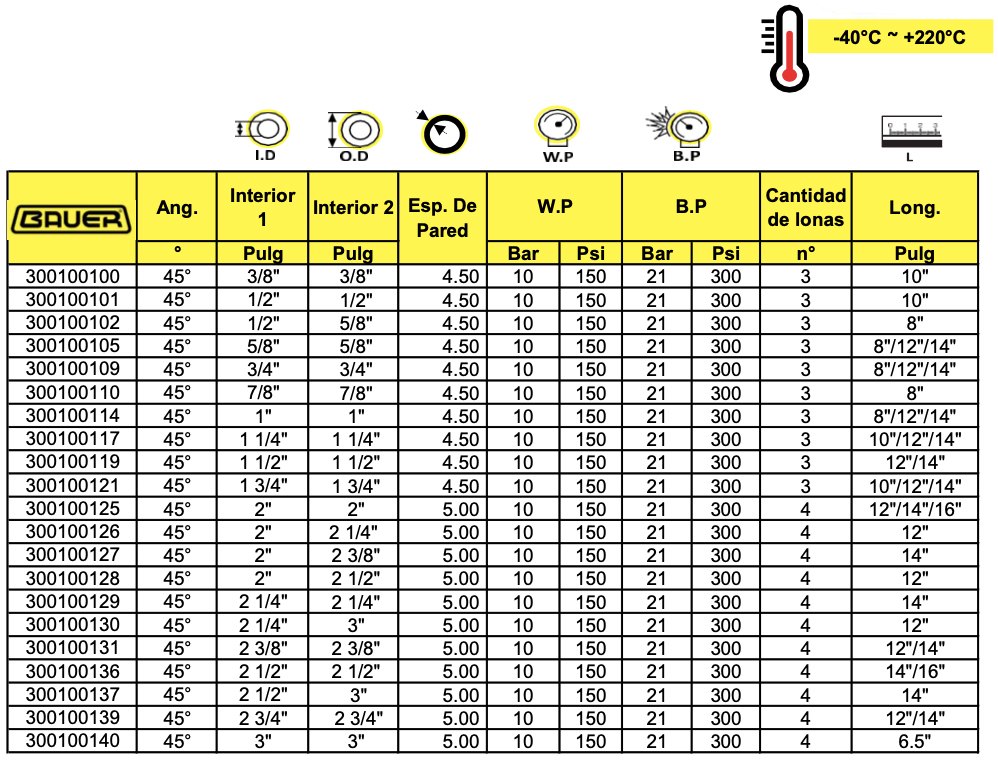 -40°C ~ +220°C

I.D O.D W.P B.P L

| BAUER | Ang. | Interior 1 | Interior 2 | Esp. De Pared | W.P | | B.P | | Cantidad de lonas | Long. |
|---|---|---|---|---|---|---|---|---|---|---|
| | ° | Pulg | Pulg | | Bar | Psi | Bar | Psi | n° | Pulg |
| 300100100 | 45° | 3/8" | 3/8" | 4.50 | 10 | 150 | 21 | 300 | 3 | 10" |
| 300100101 | 45° | 1/2" | 1/2" | 4.50 | 10 | 150 | 21 | 300 | 3 | 10" |
| 300100102 | 45° | 1/2" | 5/8" | 4.50 | 10 | 150 | 21 | 300 | 3 | 8" |
| 300100105 | 45° | 5/8" | 5/8" | 4.50 | 10 | 150 | 21 | 300 | 3 | 8"/12"/14" |
| 300100109 | 45° | 3/4" | 3/4" | 4.50 | 10 | 150 | 21 | 300 | 3 | 8"/12"/14" |
| 300100110 | 45° | 7/8" | 7/8" | 4.50 | 10 | 150 | 21 | 300 | 3 | 8" |
| 300100114 | 45° | 1" | 1" | 4.50 | 10 | 150 | 21 | 300 | 3 | 8"/12"/14" |
| 300100117 | 45° | 1 1/4" | 1 1/4" | 4.50 | 10 | 150 | 21 | 300 | 3 | 10"/12"/14" |
| 300100119 | 45° | 1 1/2" | 1 1/2" | 4.50 | 10 | 150 | 21 | 300 | 3 | 12"/14" |
| 300100121 | 45° | 1 3/4" | 1 3/4" | 4.50 | 10 | 150 | 21 | 300 | 3 | 10"/12"/14" |
| 300100125 | 45° | 2" | 2" | 5.00 | 10 | 150 | 21 | 300 | 4 | 12"/14"/16" |
| 300100126 | 45° | 2" | 2 1/4" | 5.00 | 10 | 150 | 21 | 300 | 4 | 12" |
| 300100127 | 45° | 2" | 2 3/8" | 5.00 | 10 | 150 | 21 | 300 | 4 | 14" |
| 300100128 | 45° | 2" | 2 1/2" | 5.00 | 10 | 150 | 21 | 300 | 4 | 12" |
| 300100129 | 45° | 2 1/4" | 2 1/4" | 5.00 | 10 | 150 | 21 | 300 | 4 | 14" |
| 300100130 | 45° | 2 1/4" | 3" | 5.00 | 10 | 150 | 21 | 300 | 4 | 12" |
| 300100131 | 45° | 2 3/8" | 2 3/8" | 5.00 | 10 | 150 | 21 | 300 | 4 | 12"/14" |
| 300100136 | 45° | 2 1/2" | 2 1/2" | 5.00 | 10 | 150 | 21 | 300 | 4 | 14"/16" |
| 300100137 | 45° | 2 1/2" | 3" | 5.00 | 10 | 150 | 21 | 300 | 4 | 14" |
| 300100139 | 45° | 2 3/4" | 2 3/4" | 5.00 | 10 | 150 | 21 | 300 | 4 | 12"/14" |
| 300100140 | 45° | 3" | 3" | 5.00 | 10 | 150 | 21 | 300 | 4 | 6.5" |